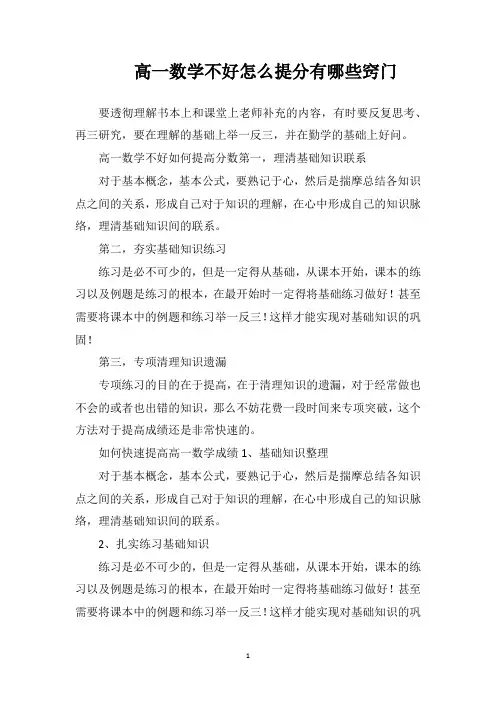 高一数学不好怎么提分有哪些窍门

要透彻理解书本上和课堂上老师补充的内容，有时要反复思考、再三研究，要在理解的基础上举一反三，并在勤学的基础上好问。

高一数学不好如何提高分数第一，理清基础知识联系

对于基本概念，基本公式，要熟记于心，然后是揣摩总结各知识点之间的关系，形成自己对于知识的理解，在心中形成自己的知识脉络，理清基础知识间的联系。

第二，夯实基础知识练习

练习是必不可少的，但是一定得从基础，从课本开始，课本的练习以及例题是练习的根本，在最开始时一定得将基础练习做好！甚至需要将课本中的例题和练习举一反三！这样才能实现对基础知识的巩固！

第三，专项清理知识遗漏

专项练习的目的在于提高，在于清理知识的遗漏，对于经常做也不会的或者也出错的知识，那么不妨花费一段时间来专项突破，这个方法对于提高成绩还是非常快速的。

如何快速提高高一数学成绩 1、基础知识整理

对于基本概念，基本公式，要熟记于心，然后是揣摩总结各知识点之间的关系，形成自己对于知识的理解，在心中形成自己的知识脉络，理清基础知识间的联系。

2、扎实练习基础知识

练习是必不可少的，但是一定得从基础，从课本开始，课本的练习以及例题是练习的根本，在最开始时一定得将基础练习做好！甚至需要将课本中的例题和练习举一反三！这样才能实现对基础知识的巩

1